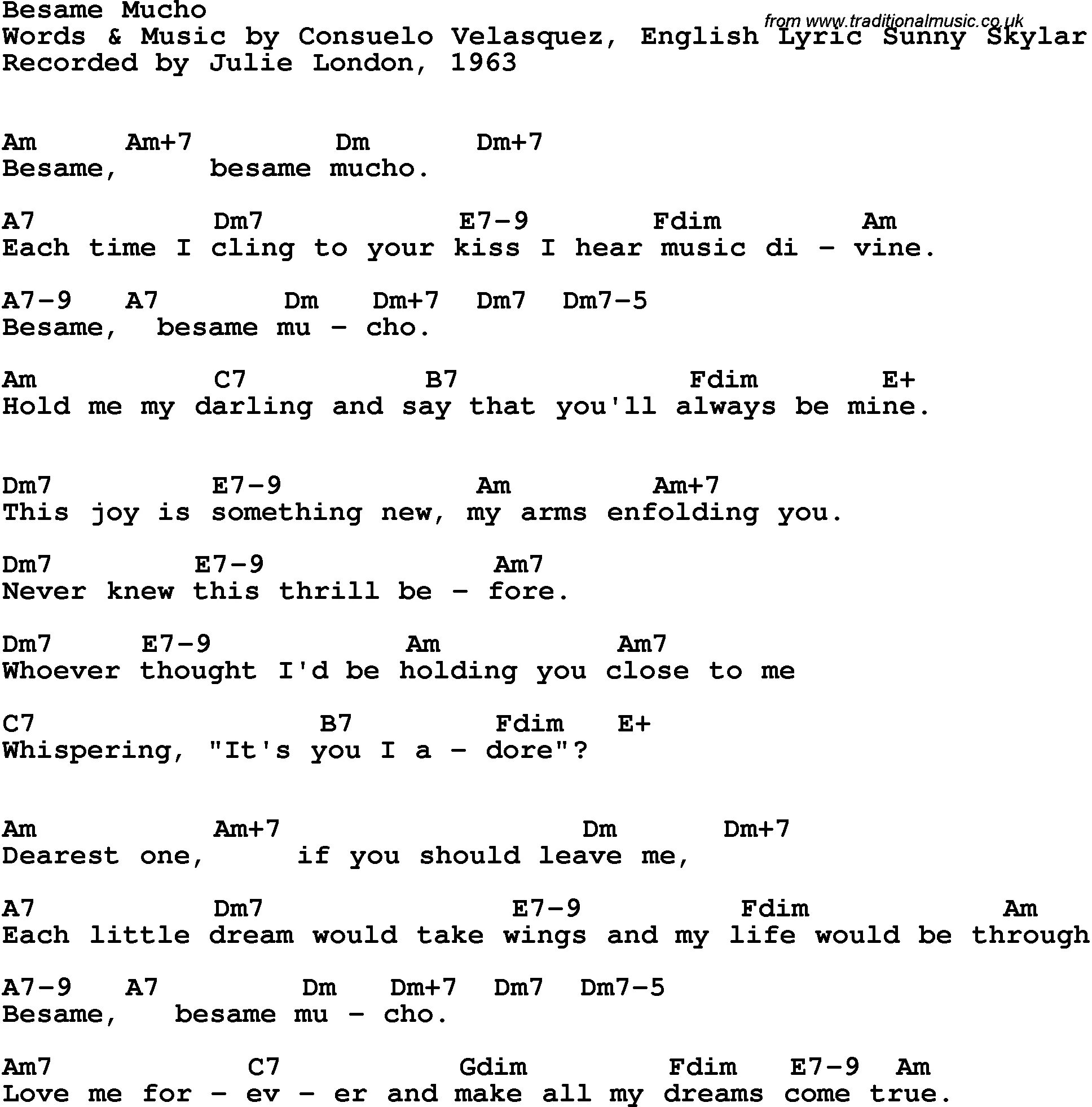 Besame Mucho
Words & Music by Consuelo Velasquez, English Lyric Sunny Skylar
Recorded by Julie London, 1963

Am Am+7 Dm Dm+7
Besame, besame mucho.

A7 Dm7 E7-9 Fdim Am
Each time I cling to your kiss I hear music di - vine.

A7-9 A7 Dm Dm+7 Dm7 Dm7-5
Besame, besame mu - cho.

Am C7 B7 Fdim E+
Hold me my darling and say that you'll always be mine.

Dm7 E7-9 Am Am+7
This joy is something new, my arms enfolding you.

Dm7 E7-9 Am7
Never knew this thrill be - fore.

Dm7 E7-9 Am Am7
Whoever thought I'd be holding you close to me

C7 B7 Fdim E+
Whispering, "It's you I a - dore"?

Am Am+7 Dm Dm+7
Dearest one, if you should leave me,

A7 Dm7 E7-9 Fdim Am
Each little dream would take wings and my life would be through

A7-9 A7 Dm Dm+7 Dm7 Dm7-5
Besame, besame mu - cho.

Am7 C7 Gdim Fdim E7-9 Am
Love me for - ev - er and make all my dreams come true.

from www.traditionalmusic.co.uk